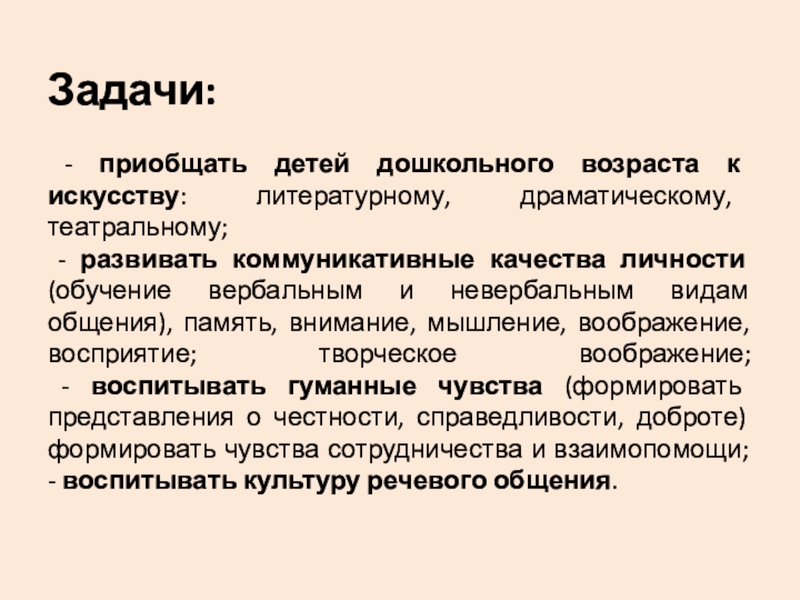 Задачи:

- приобщать детей дошкольного возраста к искусству: литературному, драматическому, театральному;
- развивать коммуникативные качества личности (обучение вербальным и невербальным видам общения), память, внимание, мышление, воображение, восприятие; творческое воображение;
- воспитывать гуманные чувства (формировать представления о честности, справедливости, доброте) формировать чувства сотрудничества и взаимопомощи;
- воспитывать культуру речевого общения.